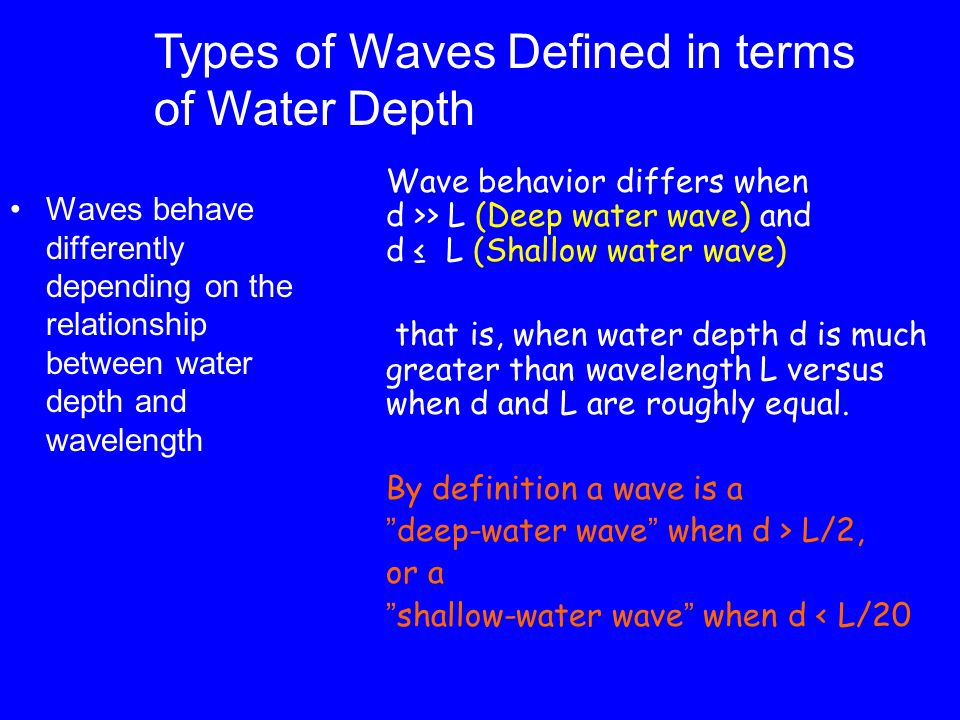 Types of Waves Defined in terms of Water Depth

• Waves behave differently depending on the relationship between water depth and wavelength

Wave behavior differs when d >> L (Deep water wave) and d ≤ L (Shallow water wave)

that is, when water depth d is much greater than wavelength L versus when d and L are roughly equal.

By definition a wave is a ”deep-water wave” when d > L/2, or a ”shallow-water wave” when d < L/20